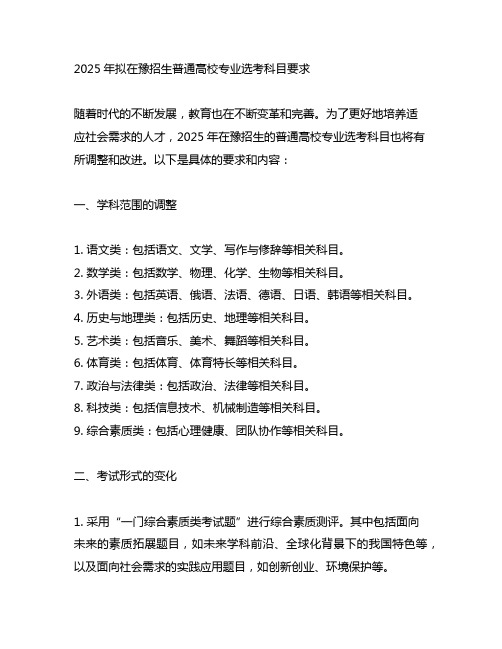 2025 年拟在豫招生普通高校专业选考科目要求

随着时代的不断发展，教育也在不断变革和完善。为了更好地培养适应社会需求的人才，2025 年在豫招生的普通高校专业选考科目也将有所调整和改进。以下是具体的要求和内容：

一、学科范围的调整

1. 语文类：包括语文、文学、写作与修辞等相关科目。
2. 数学类：包括数学、物理、化学、生物等相关科目。
3. 外语类：包括英语、俄语、法语、德语、日语、韩语等相关科目。
4. 历史与地理类：包括历史、地理等相关科目。
5. 艺术类：包括音乐、美术、舞蹈等相关科目。
6. 体育类：包括体育、体育特长等相关科目。
7. 政治与法律类：包括政治、法律等相关科目。
8. 科技类：包括信息技术、机械制造等相关科目。
9. 综合素质类：包括心理健康、团队协作等相关科目。

二、考试形式的变化

1. 采用“一门综合素质类考试题”进行综合素质测评。其中包括面向未来的素质拓展题目，如未来学科前沿、全球化背景下的我国特色等，以及面向社会需求的实践应用题目，如创新创业、环境保护等。